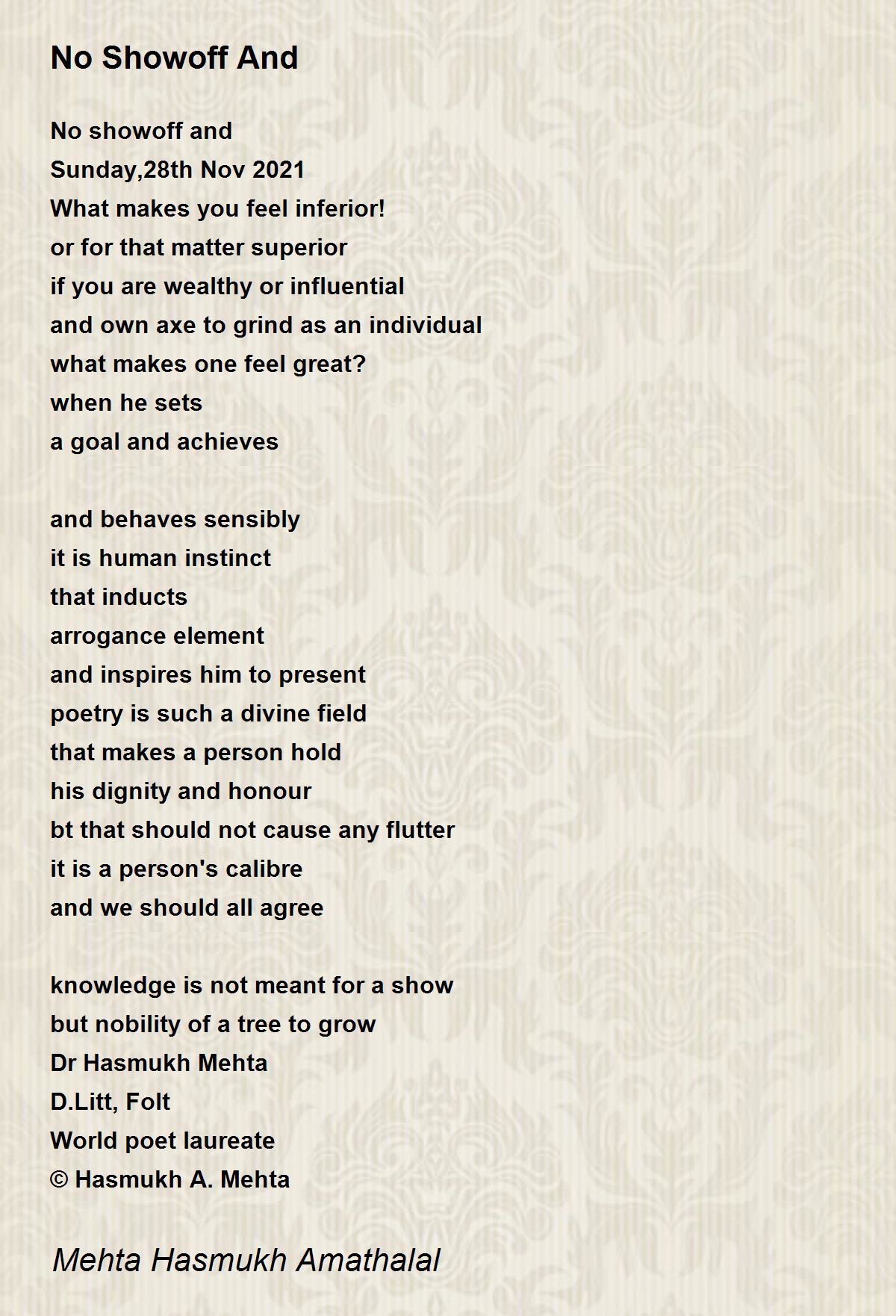 No Showoff And

No showoff and
Sunday,28th Nov 2021
What makes you feel inferior!
or for that matter superior
if you are wealthy or influential
and own axe to grind as an individual
what makes one feel great?
when he sets
a goal and achieves

and behaves sensibly
it is human instinct
that inducts
arrogance element
and inspires him to present
poetry is such a divine field
that makes a person hold
his dignity and honour
bt that should not cause any flutter
it is a person's calibre
and we should all agree

knowledge is not meant for a show
but nobility of a tree to grow
Dr Hasmukh Mehta
D.Litt, Folt
World poet laureate
© Hasmukh A. Mehta

Mehta Hasmukh Amathalal